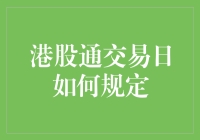 港股通交易日如何规定